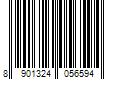 8 901324 056594